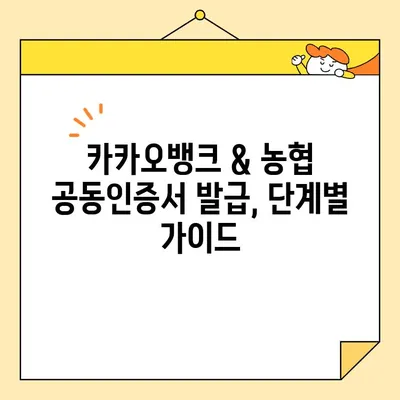 카카오뱅크 & 농협 공동인증서 발급, 단계별 가이드